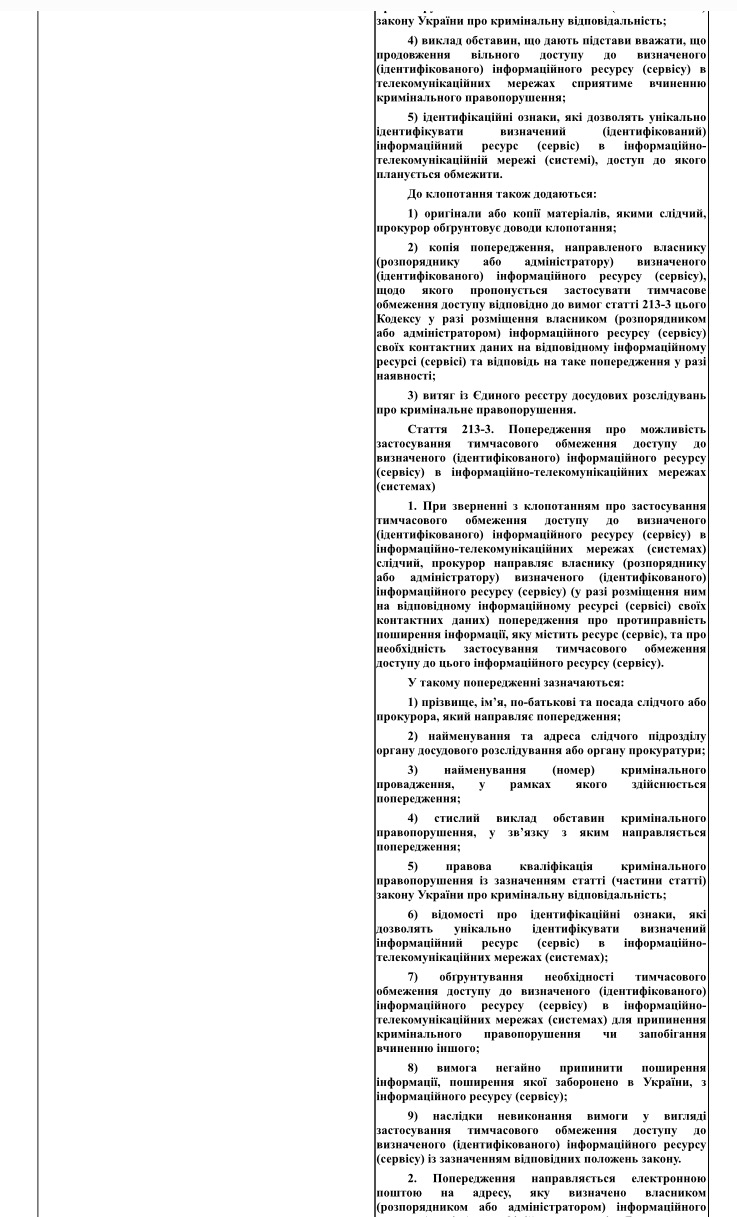 закону України про кримінальну відповідальність;

4) виклад обставин, що дають підстави вважати, що продовження вільного доступу до визначеного (ідентифікованого) інформаційного ресурсу (сервісу) в телекомунікаційних мережах сприятиме вчиненню кримінального правопорушення;

5) ідентифікаційні ознаки, які дозволять унікально ідентифікувати визначений (ідентифікований) інформаційний ресурс (сервіс) в інформаційно-телекомунікаційній мережі (системі), доступ до якого планується обмежити.

До клопотання також додаються:

1) оригінали або копії матеріалів, якими слідчий, прокурор обґрунтовує доводи клопотання;

2) копія попередження, направленого власнику (розпоряднику або адміністратору) визначеного (ідентифікованого) інформаційного ресурсу (сервісу), щодо якого пропонується застосувати тимчасове обмеження доступу відповідно до вимог статті 213-3 цього Кодексу у разі розміщення власником (розпорядником або адміністратором) інформаційного ресурсу (сервісу) своїх контактних даних на відповідному інформаційному ресурсі (сервісі) та відповідь на таке попередження у разі наявності;

3) витяг із Єдиного реєстру досудових розслідувань про кримінальне правопорушення.

Стаття 213-3. Попередження про можливість застосування тимчасового обмеження доступу до визначеного (ідентифікованого) інформаційного ресурсу (сервісу) в інформаційно-телекомунікаційних мережах (системах)

1. При зверненні з клопотанням про застосування тимчасового обмеження доступу до визначеного (ідентифікованого) інформаційного ресурсу (сервісу) в інформаційно-телекомунікаційних мережах (системах) слідчий, прокурор направляє власнику (розпоряднику або адміністратору) визначеного (ідентифікованого) інформаційного ресурсу (сервісу) (у разі розміщення ним на відповідному інформаційному ресурсі (сервісі) своїх контактних даних) попередження про протиправність поширення інформації, яку містить ресурс (сервіс), та про необхідність застосування тимчасового обмеження доступу до цього інформаційного ресурсу (сервісу).

У такому попередженні зазначаються:

1) прізвище, ім'я, по-батькові та посада слідчого або прокурора, який направляє попередження;

2) найменування та адреса слідчого підрозділу органу досудового розслідування або органу прокуратури;

3) найменування (номер) кримінального провадження, у рамках якого здійснюється попередження;

4) стислий виклад обставин кримінального правопорушення, у зв'язку з яким направляється попередження;

5) правова кваліфікація кримінального правопорушення із зазначенням статті (частини статті) закону України про кримінальну відповідальність;

6) відомості про ідентифікаційні ознаки, які дозволять унікально ідентифікувати визначений інформаційний ресурс (сервіс) в інформаційно-телекомунікаційних мережах (системах);

7) обґрунтування необхідності тимчасового обмеження доступу до визначеного (ідентифікованого) інформаційного ресурсу (сервісу) в інформаційно-телекомунікаційних мережах (системах) для припинення кримінального правопорушення чи запобігання вчиненню іншого;

8) вимога негайно припинити поширення інформації, поширення якої заборонено в Україні, з інформаційного ресурсу (сервісу);

9) наслідки невиконання вимоги у вигляді застосування тимчасового обмеження доступу до визначеного (ідентифікованого) інформаційного ресурсу (сервісу) із зазначенням відповідних положень закону.

2. Попередження направляється електронною поштою на адресу, яку визначено власником (розпорядником або адміністратором) інформаційного